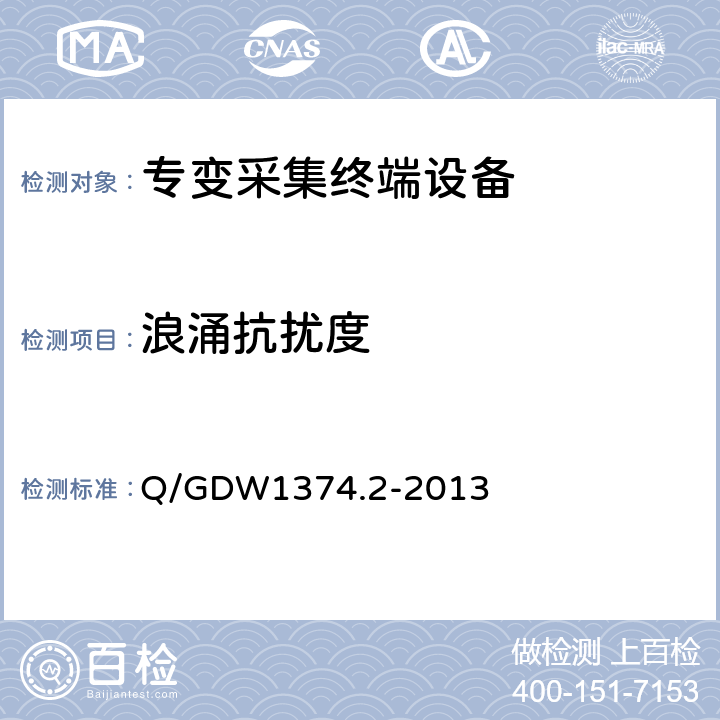 MA CNAS AL ilac-MRA

检测对象： 专变采集终端设备

检测项目： 浪涌抗扰度

检测标准： Q/GDW1374.2-2013

百检
Baijiantest.com

做检测 上百检
400-151-7153